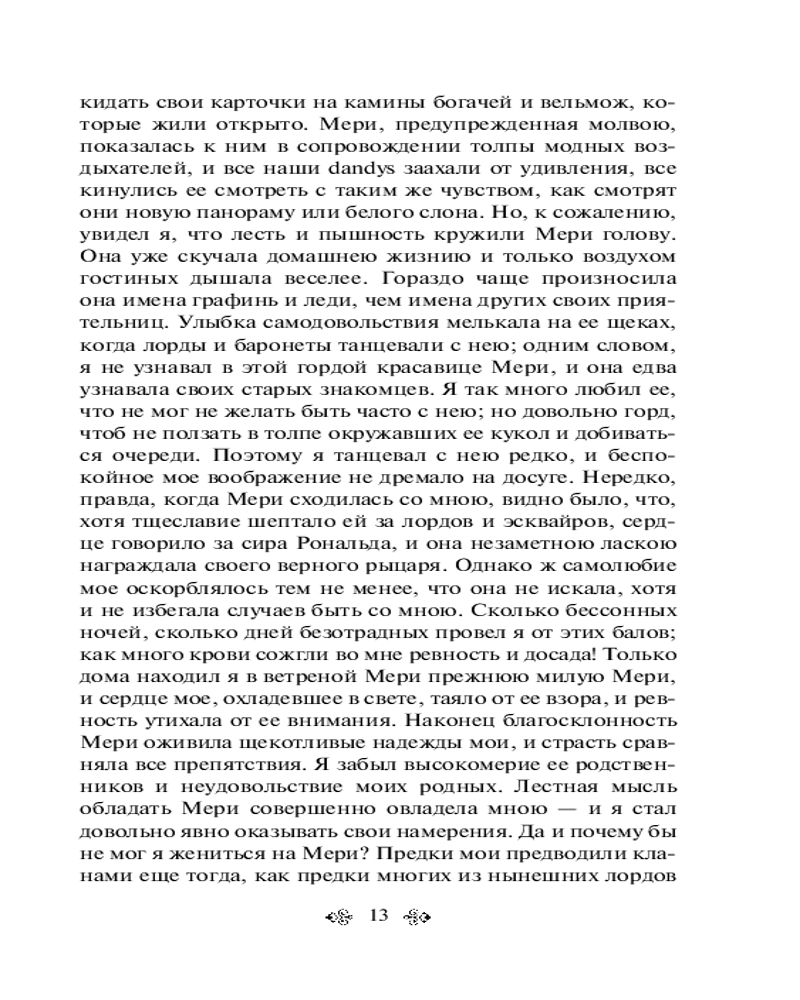 кидать свои карточки на камины богачей и вельмож, которые жили открыто. Мери, предупрежденная молвою, показалась к ним в сопровождении толпы модных воздыхателей, и все наши dandys заахали от удивления, все кинулись ее смотреть с таким же чувством, как смотрят они новую панораму или белого слона. Но, к сожалению, увидел я, что лесть и пышность кружили Мери голову. Она уже скучала домашнею жизнию и только воздухом гостиных дышала веселее. Гораздо чаще произносила она имена графинь и леди, чем имена других своих приятельниц. Улыбка самодовольствия мелькала на ее щеках, когда лорды и баронеты танцевали с нею; одним словом, я не узнавал в этой гордой красавице Мери, и она едва узнавала своих старых знакомцев. Я так много любил ее, что не мог не желать быть часто с нею; но довольно горд, чтоб не ползать в толпе окружавших ее кукол и добиваться очереди. Поэтому я танцевал с нею редко, и беспокойное мое воображение не дремало на досуге. Нередко, правда, когда Мери сходилась со мною, видно было, что, хотя тщеславие шептало ей за лордов и эсквайров, сердце говорило за сира Рональда, и она незаметною ласкою награждала своего верного рыцаря. Однако ж самолюбие мое оскорблялось тем не менее, что она не искала, хотя и не избегала случаев быть со мною. Сколько бессонных ночей, сколько дней безотрадных провел я от этих балов; как много крови сожгли во мне ревность и досада! Только дома находил я в ветреной Мери прежнюю милую Мери, и сердце мое, охладевшее в свете, таяло от ее взора, и ревность утихала от ее внимания. Наконец благосклонность Мери оживила щекотливые надежды мои, и страсть сравняла все препятствия. Я забыл высокомерие ее родственников и неудовольствие моих родных. Лестная мысль обладать Мери совершенно овладела мною — и я стал довольно явно оказывать свои намерения. Да и почему бы не мог я жениться на Мери? Предки мои предводили кланами еще тогда, как предки многих из нынешних лордов

13